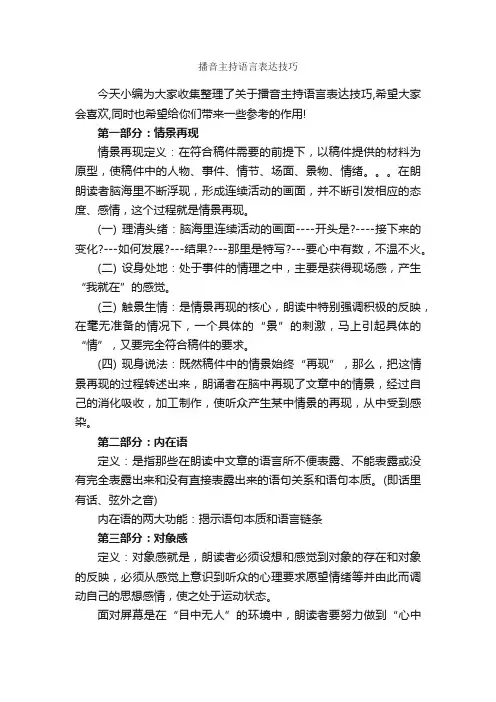 播音主持语言表达技巧

今天小编为大家收集整理了关于播音主持语言表达技巧,希望大家会喜欢,同时也希望给你们带来一些参考的作用!

第一部分：情景再现

情景再现定义：在符合稿件需要的前提下，以稿件提供的材料为原型，使稿件中的人物、事件、情节、场面、景物、情绪。。。在朗朗读者脑海里不断浮现，形成连续活动的画面，并不断引发相应的态度、感情，这个过程就是情景再现。

(一) 理清头绪：脑海里连续活动的画面----开头是?----接下来的变化?---如何发展?---结果?---那里是特写?---要心中有数，不温不火。

(二) 设身处地：处于事件的情理之中，主要是获得现场感，产生“我就在”的感觉。

(三) 触景生情：是情景再现的核心，朗读中特别强调积极的反映，在毫无准备的情况下，一个具体的“景”的刺激，马上引起具体的“情”，又要完全符合稿件的要求。

(四) 现身说法：既然稿件中的情景始终“再现”，那么，把这情景再现的过程转述出来，朗诵者在脑中再现了文章中的情景，经过自己的消化吸收，加工制作，使听众产生某中情景的再现，从中受到感染。

第二部分：内在语

定义：是指那些在朗读中文章的语言所不便表露、不能表露或没有完全表露出来和没有直接表露出来的语句关系和语句本质。(即话里有话、弦外之音)

内在语的两大功能：揭示语句本质和语言链条

第三部分：对象感

定义：对象感就是，朗读者必须设想和感觉到对象的存在和对象的反映，必须从感觉上意识到听众的心理要求愿望情绪等并由此而调动自己的思想感情，使之处于运动状态。

面对屏幕是在“目中无人”的环境中，朗读者要努力做到“心中